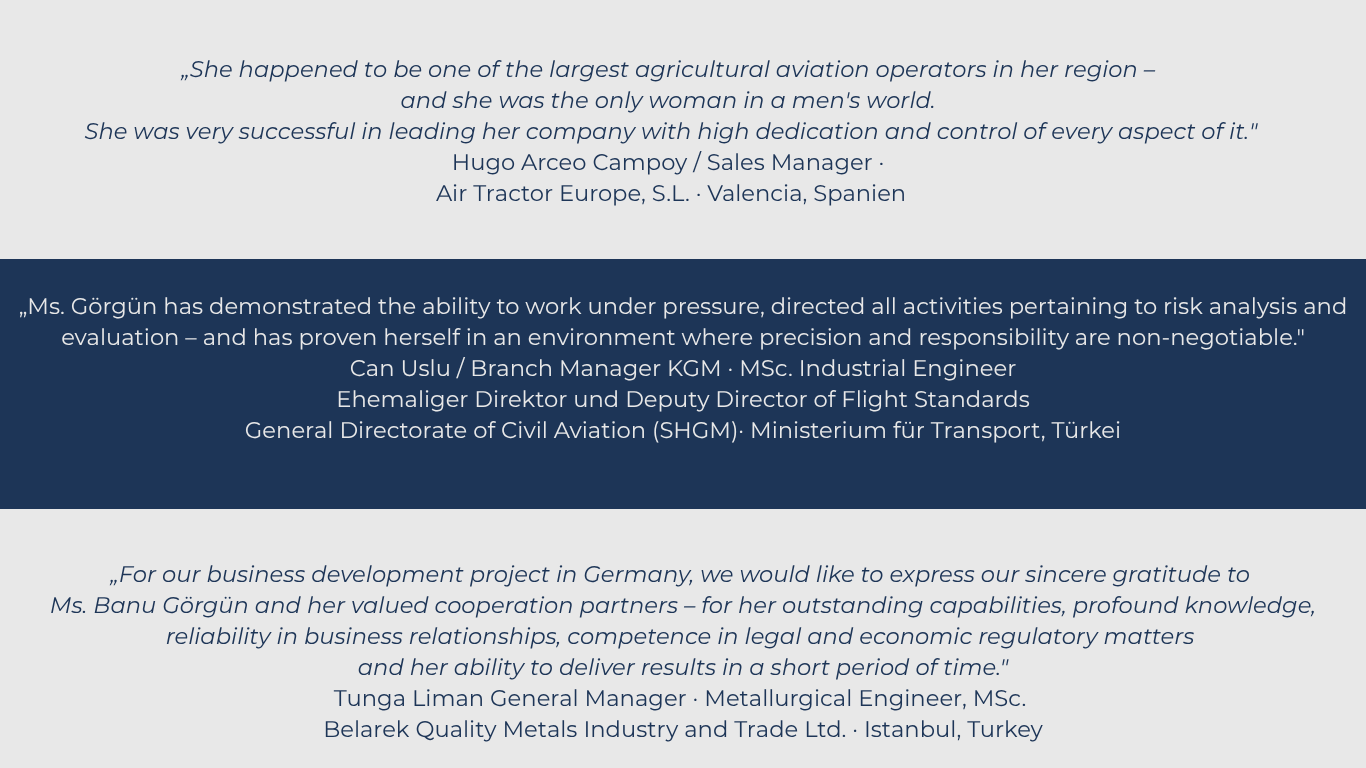 „She happened to be one of the largest agricultural aviation operators in her region – and she was the only woman in a men's world. She was very successful in leading her company with high dedication and control of every aspect of it."
Hugo Arceo Campoy / Sales Manager ·
Air Tractor Europe, S.L. · Valencia, Spanien

„Ms. Görgün has demonstrated the ability to work under pressure, directed all activities pertaining to risk analysis and evaluation – and has proven herself in an environment where precision and responsibility are non-negotiable."
Can Uslu / Branch Manager KGM · MSc. Industrial Engineer
Ehemaliger Direktor und Deputy Director of Flight Standards
General Directorate of Civil Aviation (SHGM)· Ministerium für Transport, Türkei

„For our business development project in Germany, we would like to express our sincere gratitude to Ms. Banu Görgün and her valued cooperation partners – for her outstanding capabilities, profound knowledge, reliability in business relationships, competence in legal and economic regulatory matters and her ability to deliver results in a short period of time."
Tunga Liman General Manager · Metallurgical Engineer, MSc.
Belarek Quality Metals Industry and Trade Ltd. · Istanbul, Turkey